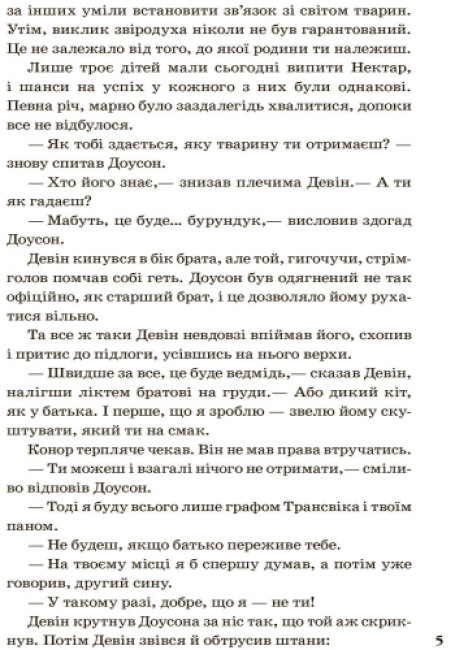 за інших уміли встановити зв'язок зі світом тварин. Утім, виклик звіродуха ніколи не був гарантований. Це не залежало від того, до якої родини ти належиш.

Лише троє дітей мали сьогодні випити Нектар, і шанси на успіх у кожного з них були однакові. Певна річ, марно було заздалегідь хвалитися, допоки все не відбулося.

— Як тобі здається, яку тварину ти отримаєш? — знову спитав Доусон.

— Хто його знає,— знизав плечима Девін.— А ти як гадаєш?

— Мабуть, це буде... бурундук,— висловив здогад Доусон.

Девін кинувся в бік брата, але той, гигочучи, стрімголов помчав собі геть. Доусон був одягнений не так офіційно, як старший брат, і це дозволяло йому рухатися вільно.

Та все ж таки Девін невдовзі впіймав його, схопив і притис до підлоги, усівшись на нього верхи.

— Швидше за все, це буде ведмідь,— сказав Девін, налігши ліктем братові на груди.— Або дикий кіт, як у батька. І перше, що я зроблю — звелю йому скуштувати, який ти на смак.

Конор терпляче чекав. Він не мав права втручатись.

— Ти можеш і взагалі нічого не отримати,— сміливо відповів Доусон.

— Тоді я буду всього лише графом Трансвіка і твоїм паном.

— Не будеш, якщо батько переживе тебе.

— На твоєму місці я б спершу думав, а потім уже говорив, другий сину.

— У такому разі, добре, що я — не ти!

Девін крутнув Доусона за ніс так, що той аж скрикнув. Потім Девін звівся й обтрусив штани:

5